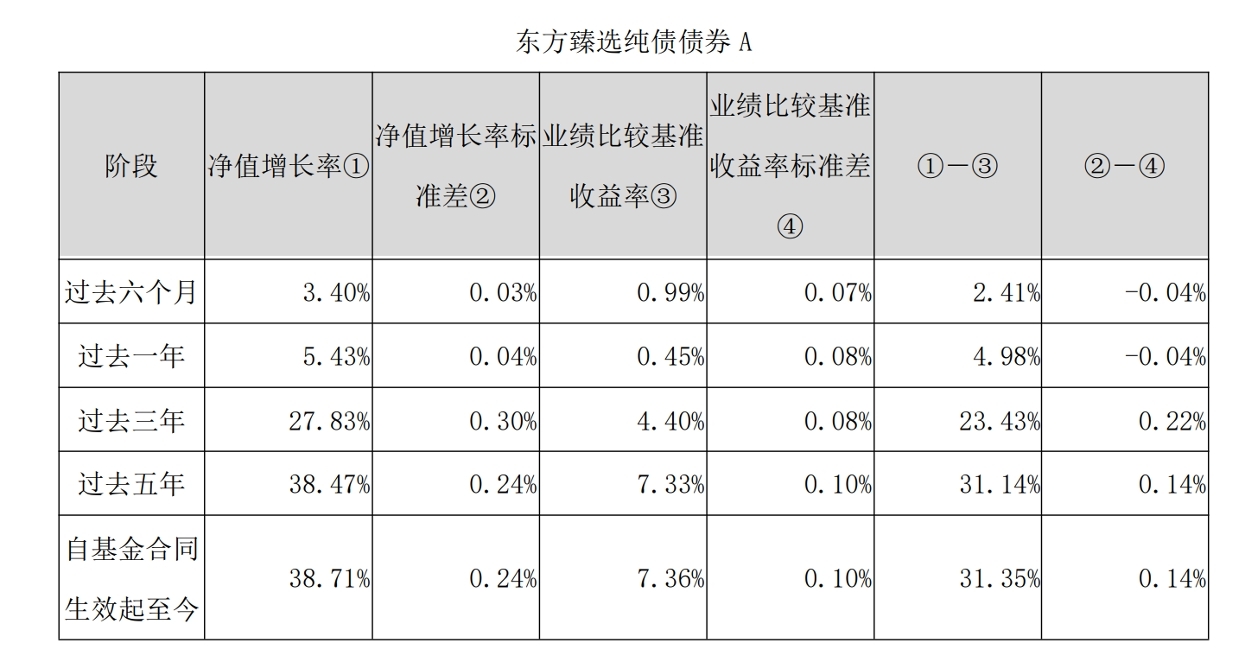 东方臻选纯债债券 A

| 阶段 | 净值增长率① | 净值增长率标准差② | 业绩比较基准收益率③ | 业绩比较基准收益率标准差④ | ①－③ | ②－④ |
|---|---|---|---|---|---|---|
| 过去六个月 | 3.40% | 0.03% | 0.99% | 0.07% | 2.41% | -0.04% |
| 过去一年 | 5.43% | 0.04% | 0.45% | 0.08% | 4.98% | -0.04% |
| 过去三年 | 27.83% | 0.30% | 4.40% | 0.08% | 23.43% | 0.22% |
| 过去五年 | 38.47% | 0.24% | 7.33% | 0.10% | 31.14% | 0.14% |
| 自基金合同生效起至今 | 38.71% | 0.24% | 7.36% | 0.10% | 31.35% | 0.14% |